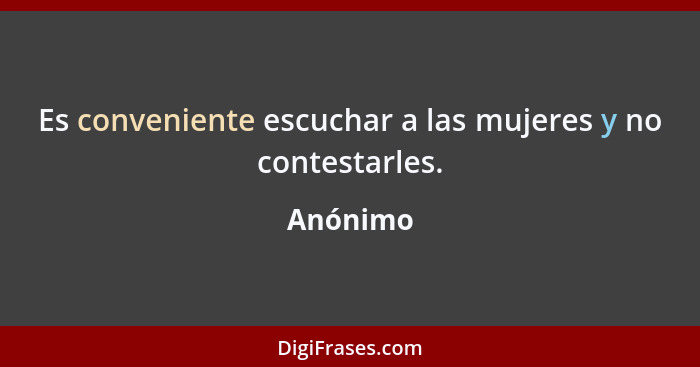 Es conveniente escuchar a las mujeres y no contestarles.

Anónimo

DigiFrases.com